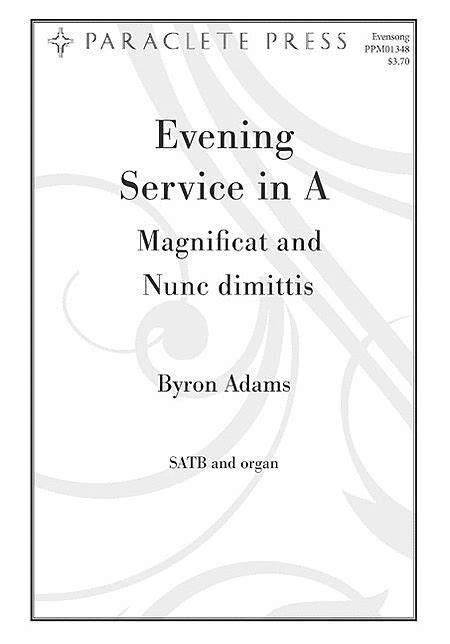 PARACLETE PRESS

Evensong
PPM01348
$3.70

Evening
Service in A

Magnificat and
Nunc dimittis

Byron Adams

SATB and organ